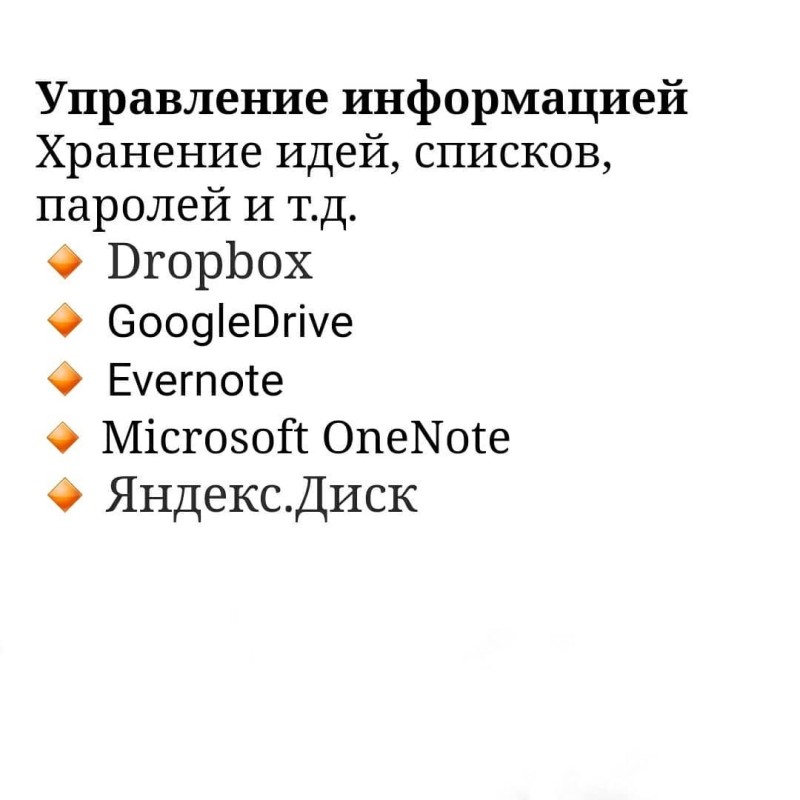 Управление информацией

Хранение идей, списков, паролей и т.д.

• Dropbox
• GoogleDrive
• Evernote
• Microsoft OneNote
• Яндекс.Диск